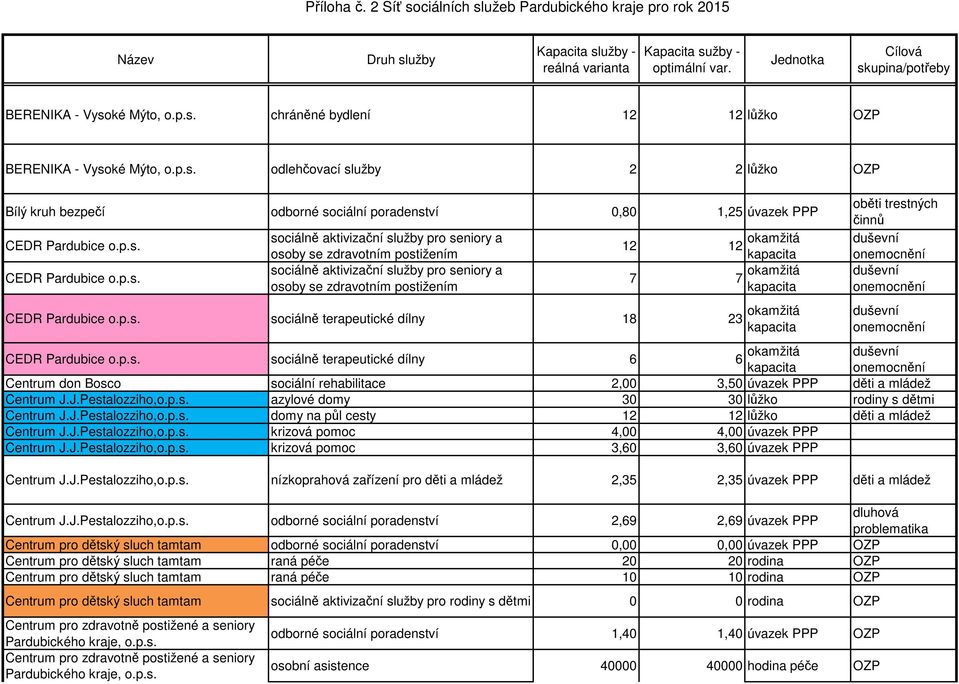 Příloha č. 2 Síť sociálních služeb Pardubického kraje pro rok 2015

| Název | Druh služby | Kapacita služby - reálná varianta | Kapacita sužby - optimální var. | Jednotka | Cílová skupina/potřeby |
|---|---|---|---|---|---|
| BERENIKA - Vysoké Mýto, o.p.s. | chráněné bydlení | 12 | 12 | lůžko | OZP |
| BERENIKA - Vysoké Mýto, o.p.s. | odlehčovací služby | 2 | 2 | lůžko | OZP |
| Bílý kruh bezpečí | odborné sociální poradenství | 0,80 | 1,25 | úvazek PPP | oběti trestných činnů |
| CEDR Pardubice o.p.s. | sociálně aktivizační služby pro seniory a osoby se zdravotním postižením | 12 | 12 | okamžitá kapacita | duševní onemocnění |
| CEDR Pardubice o.p.s. | sociálně aktivizační služby pro seniory a osoby se zdravotním postižením | 7 | 7 | okamžitá kapacita | duševní onemocnění |
| CEDR Pardubice o.p.s. | sociálně terapeutické dílny | 18 | 23 | okamžitá kapacita | duševní onemocnění |
| CEDR Pardubice o.p.s. | sociálně terapeutické dílny | 6 | 6 | okamžitá kapacita | duševní onemocnění |
| Centrum don Bosco | sociální rehabilitace | 2,00 | 3,50 | úvazek PPP | děti a mládež |
| Centrum J.J.Pestalozziho,o.p.s. | azylové domy | 30 | 30 | lůžko | rodiny s dětmi |
| Centrum J.J.Pestalozziho,o.p.s. | domy na půl cesty | 12 | 12 | lůžko | děti a mládež |
| Centrum J.J.Pestalozziho,o.p.s. | krizová pomoc | 4,00 | 4,00 | úvazek PPP | |
| Centrum J.J.Pestalozziho,o.p.s. | krizová pomoc | 3,60 | 3,60 | úvazek PPP | |
| Centrum J.J.Pestalozziho,o.p.s. | nízkoprahová zařízení pro děti a mládež | 2,35 | 2,35 | úvazek PPP | děti a mládež |
| Centrum J.J.Pestalozziho,o.p.s. | odborné sociální poradenství | 2,69 | 2,69 | úvazek PPP | dluhová problematika |
| Centrum pro dětský sluch tamtam | odborné sociální poradenství | 0,00 | 0,00 | úvazek PPP | OZP |
| Centrum pro dětský sluch tamtam | raná péče | 20 | 20 | rodina | OZP |
| Centrum pro dětský sluch tamtam | raná péče | 10 | 10 | rodina | OZP |
| Centrum pro dětský sluch tamtam | sociálně aktivizační služby pro rodiny s dětmi | 0 | 0 | rodina | OZP |
| Centrum pro zdravotně postižené a seniory Pardubického kraje, o.p.s. | odborné sociální poradenství | 1,40 | 1,40 | úvazek PPP | OZP |
| Centrum pro zdravotně postižené a seniory Pardubického kraje, o.p.s. | osobní asistence | 40000 | 40000 | hodina péče | OZP |